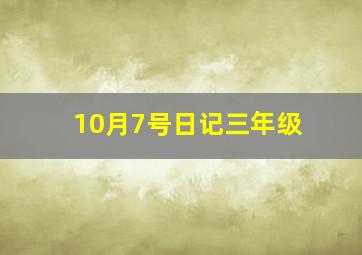 10月7号日记三年级